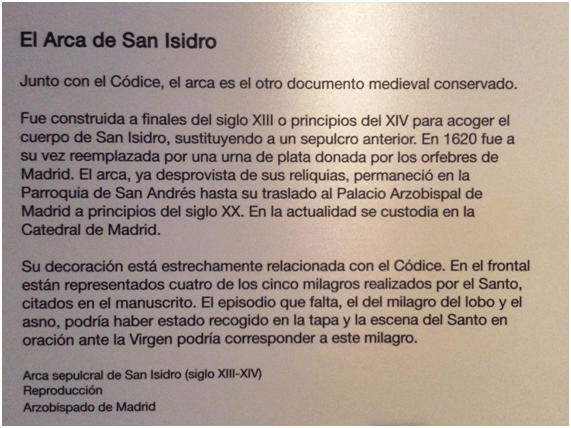 El Arca de San Isidro

Junto con el Códice, el arca es el otro documento medieval conservado.

Fue construida a finales del siglo XIII o principios del XIV para acoger el cuerpo de San Isidro, sustituyendo a un sepulcro anterior. En 1620 fue a su vez reemplazada por una urna de plata donada por los orfebres de Madrid. El arca, ya desprovista de sus reliquias, permaneció en la Parroquia de San Andrés hasta su traslado al Palacio Arzobispal de Madrid a principios del siglo XX. En la actualidad se custodia en la Catedral de Madrid.

Su decoración está estrechamente relacionada con el Códice. En el frontal están representados cuatro de los cinco milagros realizados por el Santo, citados en el manuscrito. El episodio que falta, el del milagro del lobo y el asno, podría haber estado recogido en la tapa y la escena del Santo en oración ante la Virgen podría corresponder a este milagro.

Arca sepulcral de San Isidro (siglo XIII-XIV)
Reproducción
Arzobispado de Madrid